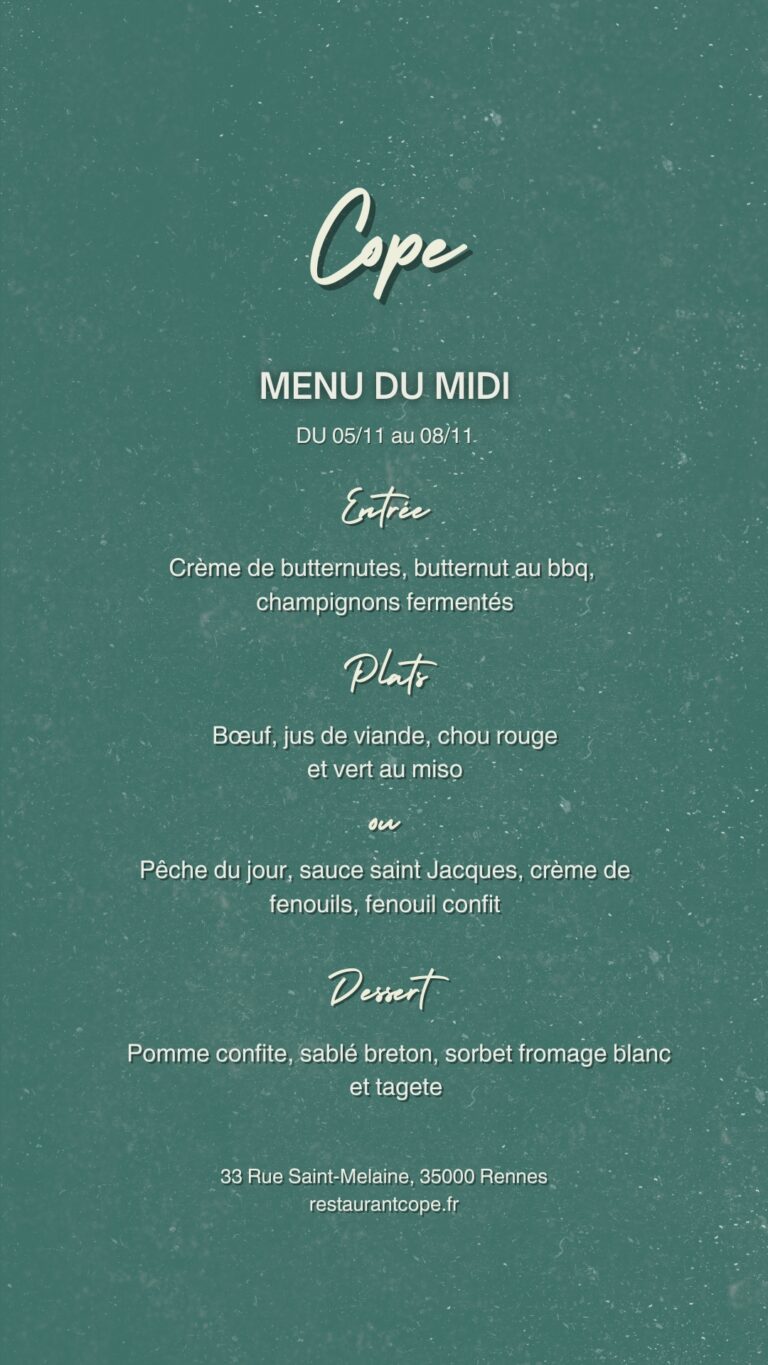 Cope

MENU DU MIDI

DU 05/11 au 08/11

Entrée

Crème de butternutes, butternut au bbq, champignons fermentés

Plats

Bœuf, jus de viande, chou rouge et vert au miso

ou

Pêche du jour, sauce saint Jacques, crème de fenouils, fenouil confit

Dessert

Pomme confite, sablé breton, sorbet fromage blanc et tagete

33 Rue Saint-Melaine, 35000 Rennes
restaurantcope.fr